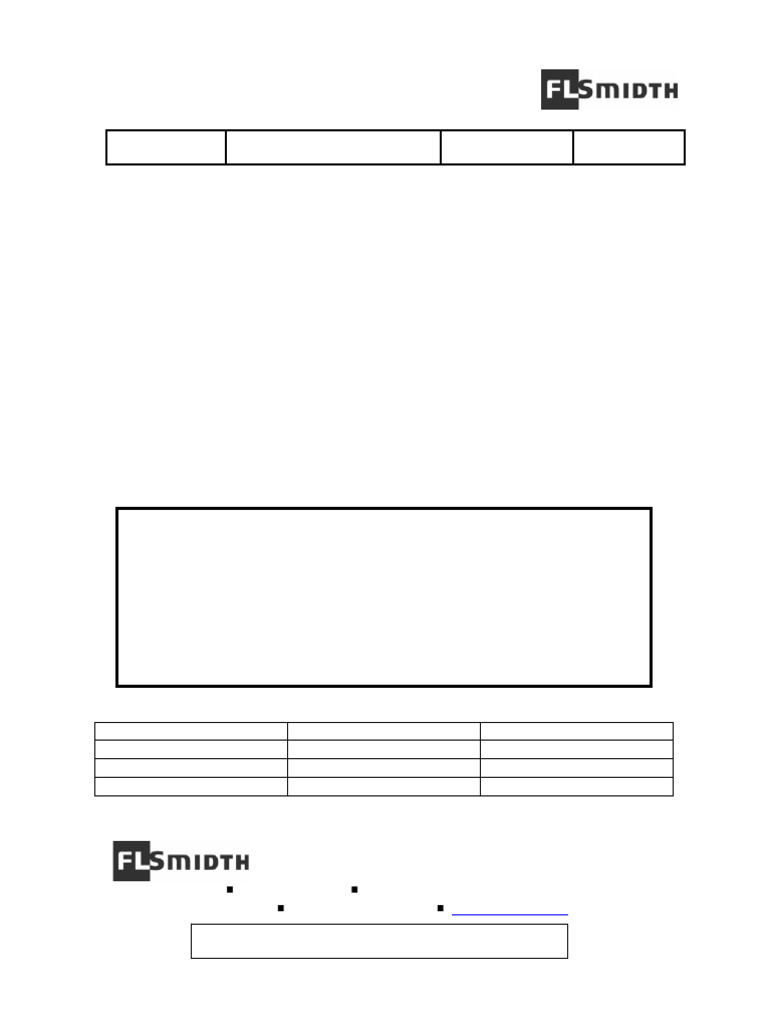 FLSMIDTH

FLSMIDTH